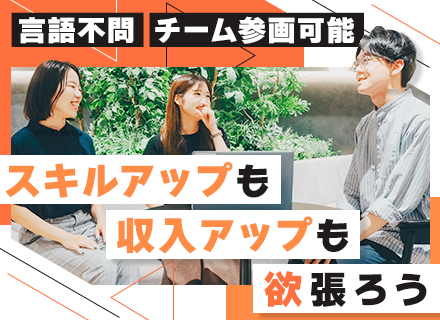 言語不問 チーム参画可能

スキルアップも
収入アップも
欲張ろう